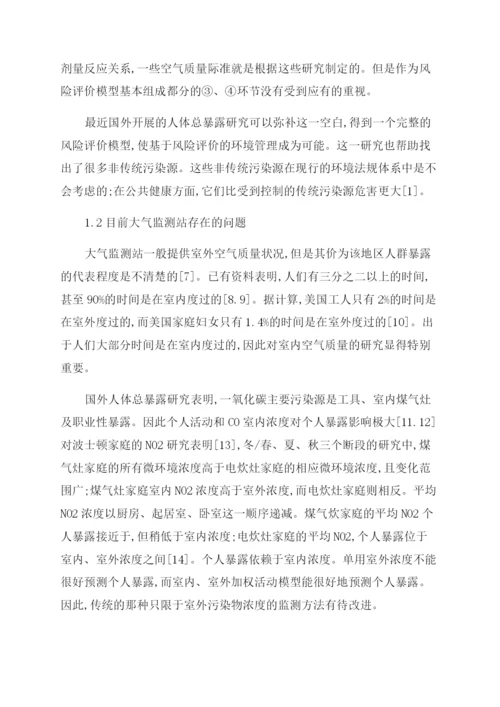 剂量反应关系,一些空气质量际准就是根据这些研究制定的。但是作为风险评价模型基本组成部分的③、④环节没有受到应有的重视。

最近国外开展的人体总暴露研究可以弥补这一空白,得到一个完整的风险评价模型,使基于风险评价的环境管理成为可能。这一研究也帮助找出了很多非传统污染源。这些非传统污染源在现行的环境法规体系中是不会考虑的;在公共健康方面,它们比受到控制的传统污染源危害更大[1]。

1.2 目前大气监测站存在的问题

大气监测站一般提供室外空气质量状况,但是其价为该地区人群暴露的代表程度是不清楚的[7]。已有资料表明,人们有三分之二以上的时间,甚至 90%的时间是在室内度过的[8.9]。据计算,美国工人只有 2%的时间是在室外度过的,而美国家庭妇女只有 1.4%的时间是在室外度过的[10]。出于人们大部分时间是在室内度过的,因此对室内空气质量的研究显得特别重要。

国外人体总暴露研究表明,一氧化碳主要污染源是工具、室内煤气灶及职业性暴露。因此个人活动和 CO 室内浓度对个人暴露影响极大[11.12]对波士顿家庭的 NO2 研究表明[13],冬/春、夏、秋三个断段的研究中,煤气灶家庭的所有微环境浓度高于电炊灶家庭的相应微环境浓度,且变化范围广;煤气灶家庭室内 NO2 浓度高于室外浓度,而电炊灶家庭则相反。平均 NO2 浓度以厨房、起居室、卧室这一顺序递减。煤气炊家庭的平均 NO2 个人暴露接近于,但稍低于室内浓度;电炊灶家庭的平均 NO2,个人暴露位于室内、室外浓度之间[14]。个人暴露依赖于室内浓度。单用室外浓度不能很好预测个人暴露,而室内、室外加权活动模型能很好地预测个人暴露。因此,传统的那种只限于室外污染物浓度的监测方法有待改进。